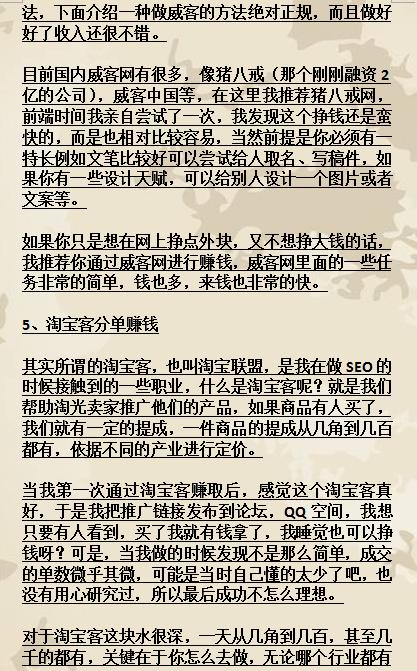 法，下面介绍一种做威客的方法绝对正规，而且做好好了收入还很不错。

目前国内威客网有很多，像猪八戒（那个刚刚融资 2 亿的公司），威客中国等，在这里我推荐猪八戒网，前端时间我亲自尝试了一次，我发现这个挣钱还是蛮快的，而是也相对比较容易，当然前提是你必须有一特长例如文笔比较好可以尝试给人取名、写稿件，如果你有一些设计天赋，可以给别人设计一个图片或者文案等。

如果你只是想在网上挣点外块，又不想挣大钱的话，我推荐你通过威客网进行赚钱，威客网里面的一些任务非常的简单，钱也多，来钱也非常的快。

5、淘宝客分单赚钱

其实所谓的淘宝客，也叫淘宝联盟，是我在做 SEO 的时候接触到的一些职业，什么是淘宝客呢？就是我们帮助淘光卖家推广他们的产品，如果商品有人买了，我们就有一定的提成，一件商品的提成从几角到几百都有，依据不同的产业进行定价。

当我第一次通过淘宝客赚取后，感觉这个淘宝客真好，于是我把推广链接发布到论坛，QQ 空间，我想只要有人看到，买了我就有钱拿了，我睡觉也可以挣钱呀？可是，当我做的时候发现不是那么简单，成交的单数微乎其微，可能是当时自己懂的太少了吧，也没有用心研究过，所以最后成功不怎么理想。

对于淘宝客这块水很深，一天从几角到几百，甚至几千的都有，关键在于你怎么去做，无论哪个行业都有